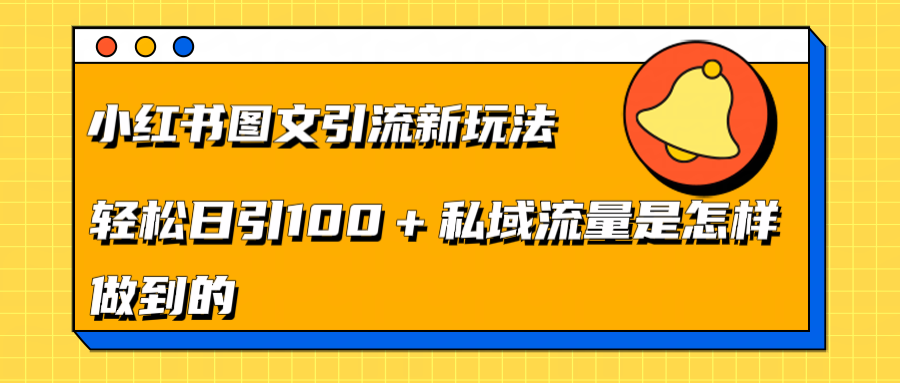 小红书图文引流新玩法

轻松日引100＋私域流量是怎样做到的